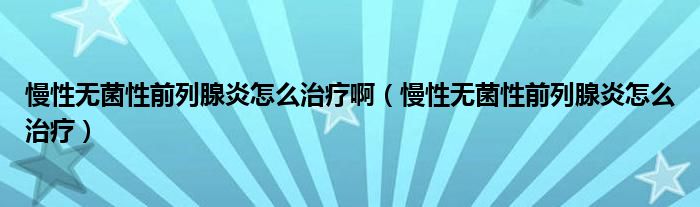 慢性无菌性前列腺炎怎么治疗啊（慢性无菌性前列腺炎怎么治疗）